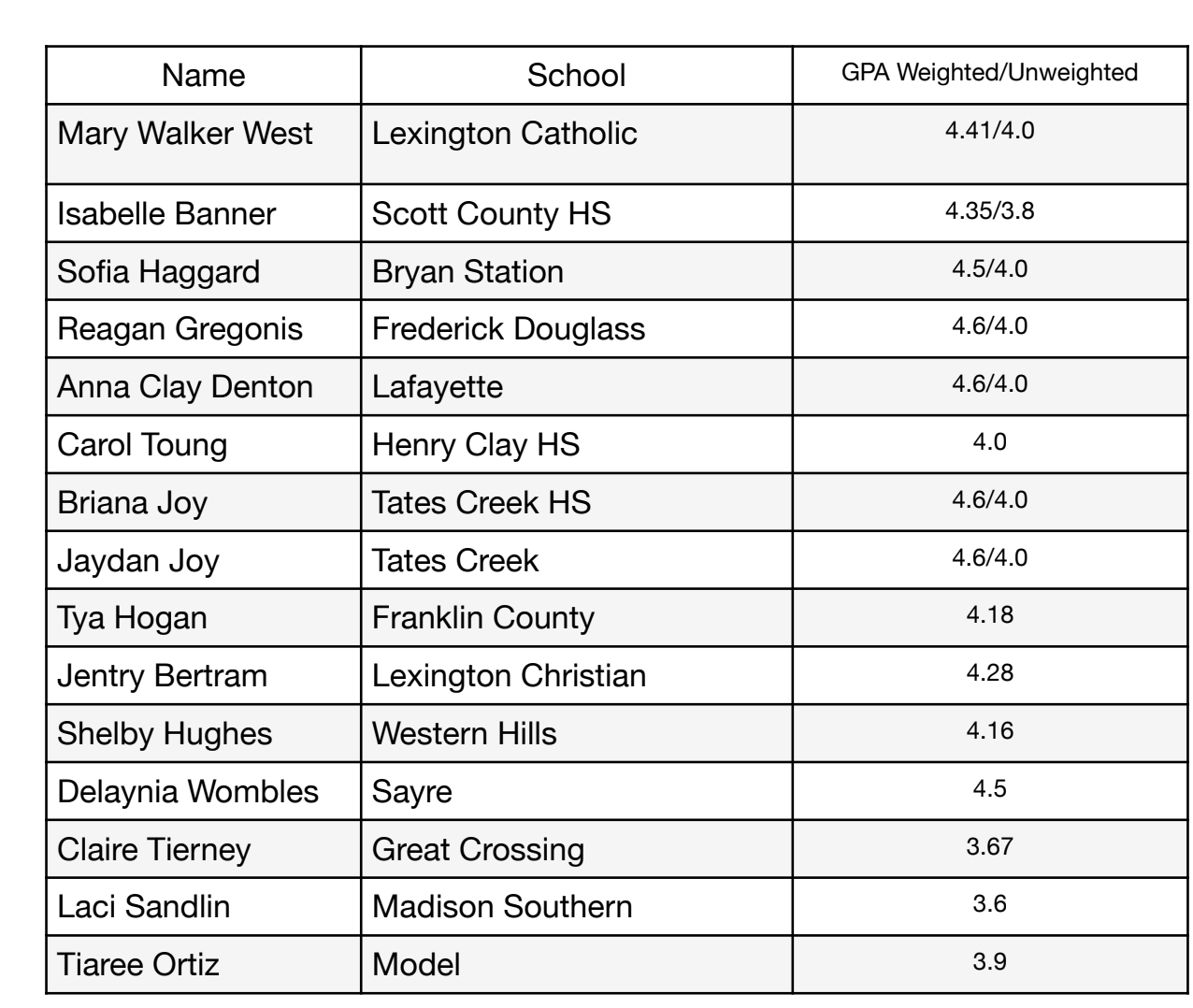 | Name | School | GPA Weighted/Unweighted |
|---|---|---|
| Mary Walker West | Lexington Catholic | 4.41/4.0 |
| Isabelle Banner | Scott County HS | 4.35/3.8 |
| Sofia Haggard | Bryan Station | 4.5/4.0 |
| Reagan Gregonis | Frederick Douglass | 4.6/4.0 |
| Anna Clay Denton | Lafayette | 4.6/4.0 |
| Carol Toung | Henry Clay HS | 4.0 |
| Briana Joy | Tates Creek HS | 4.6/4.0 |
| Jaydan Joy | Tates Creek | 4.6/4.0 |
| Tya Hogan | Franklin County | 4.18 |
| Jentry Bertram | Lexington Christian | 4.28 |
| Shelby Hughes | Western Hills | 4.16 |
| Delaynia Wombles | Sayre | 4.5 |
| Claire Tierney | Great Crossing | 3.67 |
| Laci Sandlin | Madison Southern | 3.6 |
| Tiaree Ortiz | Model | 3.9 |